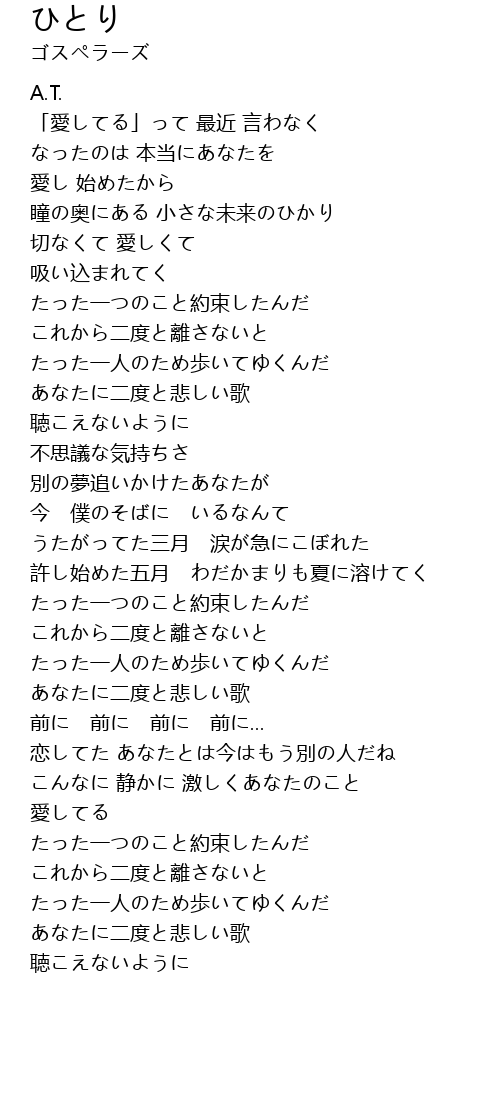 ひとり
ゴスペラーズ

A.T.
「愛してる」って 最近 言わなく
なったのは 本当にあなたを
愛し 始めたから
瞳の奥にある 小さな未来のひかり
切なくて 愛しくて
吸い込まれてく
たった一つのこと約束したんだ
これから二度と離さないと
たった一人のため歩いてゆくんだ
あなたに二度と悲しい歌
聴こえないように
不思議な気持ちさ
別の夢追いかけたあなたが
今　僕のそばに　いるなんて
うたがってた三月　涙が急にこぼれた
許し始めた五月　わだかまりも夏に溶けてく
たった一つのこと約束したんだ
これから二度と離さないと
たった一人のため歩いてゆくんだ
あなたに二度と悲しい歌
前に　前に　前に　前に...
恋してた あなたとは今はもう別の人だね
こんなに 静かに 激しくあなたのこと
愛してる
たった一つのこと約束したんだ
これから二度と離さないと
たった一人のため歩いてゆくんだ
あなたに二度と悲しい歌
聴こえないように